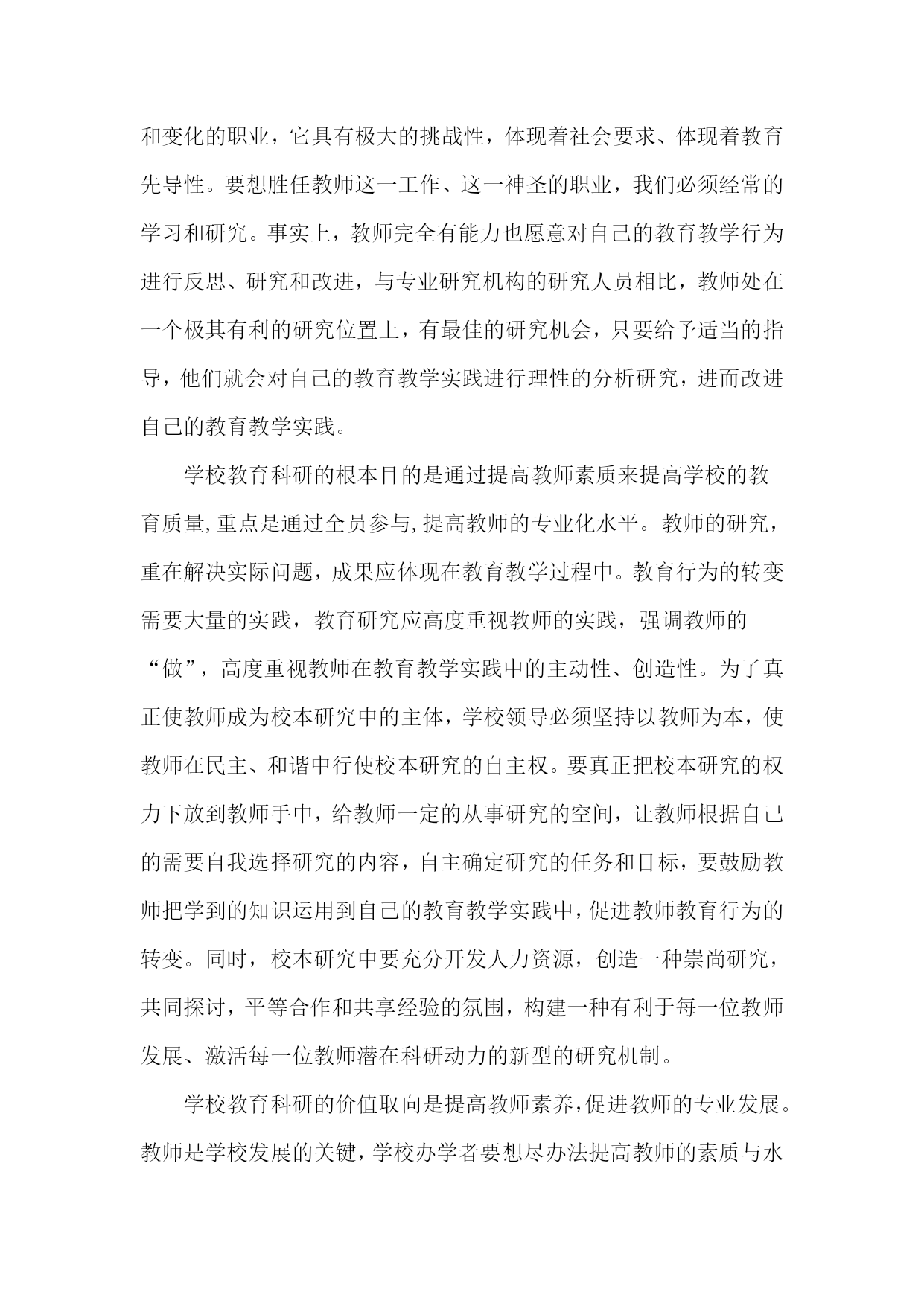 和变化的职业，它具有极大的挑战性，体现着社会要求、体现着教育先导性。要想胜任教师这一工作、这一神圣的职业，我们必须经常的学习和研究。事实上，教师完全有能力也愿意对自己的教育教学行为进行反思、研究和改进，与专业研究机构的研究人员相比，教师处在一个极其有利的研究位置上，有最佳的研究机会，只要给予适当的指导，他们就会对自己的教育教学实践进行理性的分析研究，进而改进自己的教育教学实践。

学校教育科研的根本目的是通过提高教师素质来提高学校的教育质量,重点是通过全员参与,提高教师的专业化水平。教师的研究，重在解决实际问题，成果应体现在教育教学过程中。教育行为的转变需要大量的实践，教育研究应高度重视教师的实践，强调教师的“做”，高度重视教师在教育教学实践中的主动性、创造性。为了真正使教师成为校本研究中的主体，学校领导必须坚持以教师为本，使教师在民主、和谐中行使校本研究的自主权。要真正把校本研究的权力下放到教师手中，给教师一定的从事研究的空间，让教师根据自己的需要自我选择研究的内容，自主确定研究的任务和目标，要鼓励教师把学到的知识运用到自己的教育教学实践中，促进教师教育行为的转变。同时，校本研究中要充分开发人力资源，创造一种崇尚研究，共同探讨，平等合作和共享经验的氛围，构建一种有利于每一位教师发展、激活每一位教师潜在科研动力的新型的研究机制。

学校教育科研的价值取向是提高教师素养,促进教师的专业发展。教师是学校发展的关键，学校办学者要想尽办法提高教师的素质与水